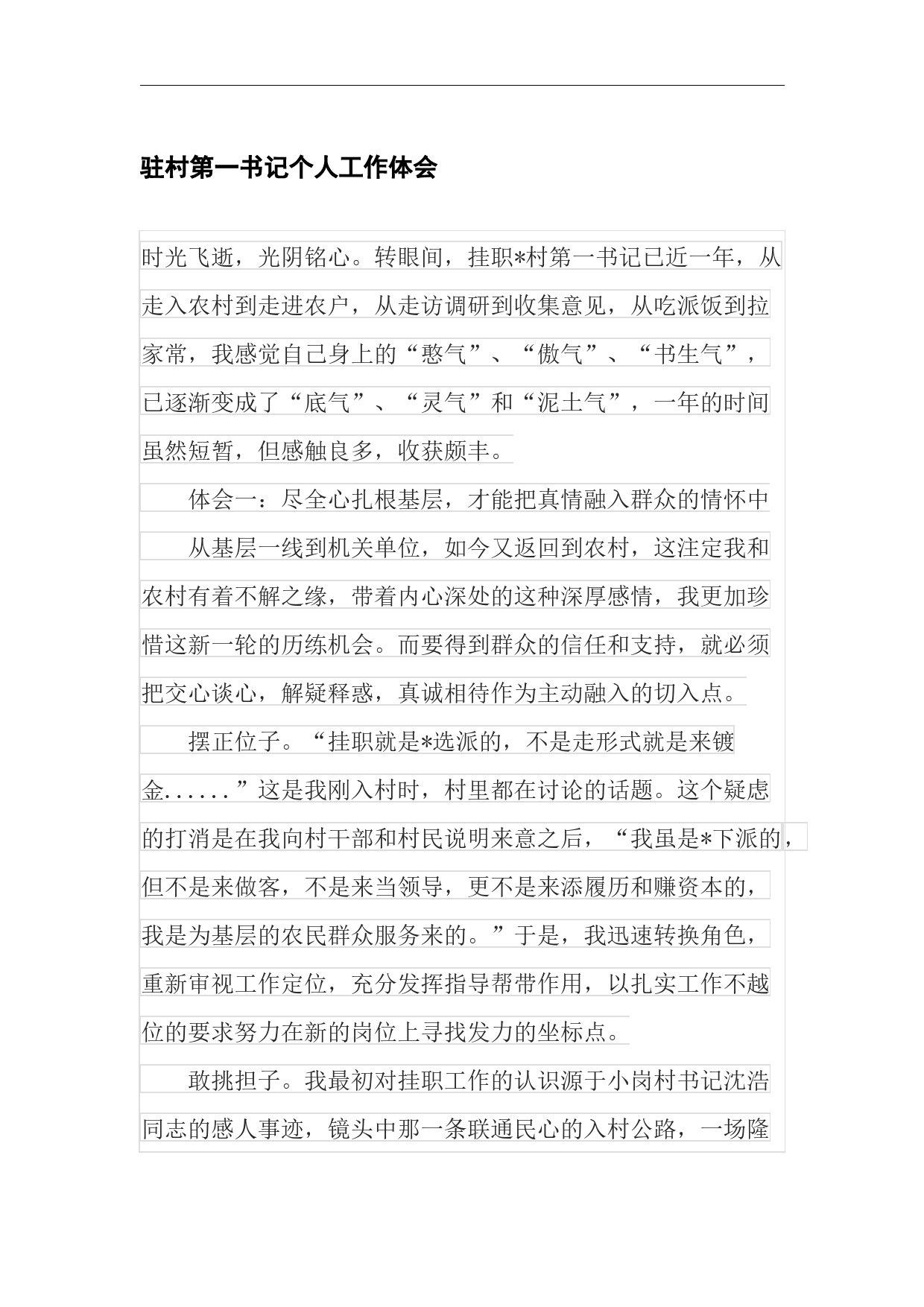 驻村第一书记个人工作体会

时光飞逝，光阴铭心。转眼间，挂职*村第一书记已近一年，从走入农村到走进农户，从走访调研到收集意见，从吃派饭到拉家常，我感觉自己身上的“憨气”、“傲气”、“书生气”，已逐渐变成了“底气”、“灵气”和“泥土气”，一年的时间虽然短暂，但感触良多，收获颇丰。

体会一：尽全心扎根基层，才能把真情融入群众的情怀中

从基层一线到机关单位，如今又返回到农村，这注定我和农村有着不解之缘，带着内心深处的这种深厚感情，我更加珍惜这新一轮的历练机会。而要得到群众的信任和支持，就必须把交心谈心，解疑释惑，真诚相待作为主动融入的切入点。

摆正位子。“挂职就是*选派的，不是走形式就是来镀金......”这是我刚入村时，村里都在讨论的话题。这个疑虑的打消是在我向村干部和村民说明来意之后，“我虽是*下派的，但不是来做客，不是来当领导，更不是来添履历和赚资本的，我是为基层的农民群众服务来的。”于是，我迅速转换角色，重新审视工作定位，充分发挥指导帮带作用，以扎实工作不越位的要求努力在新的岗位上寻找发力的坐标点。

敢挑担子。我最初对挂职工作的认识源于小岗村书记沈浩同志的感人事迹，镜头中那一条联通民心的入村公路，一场隆